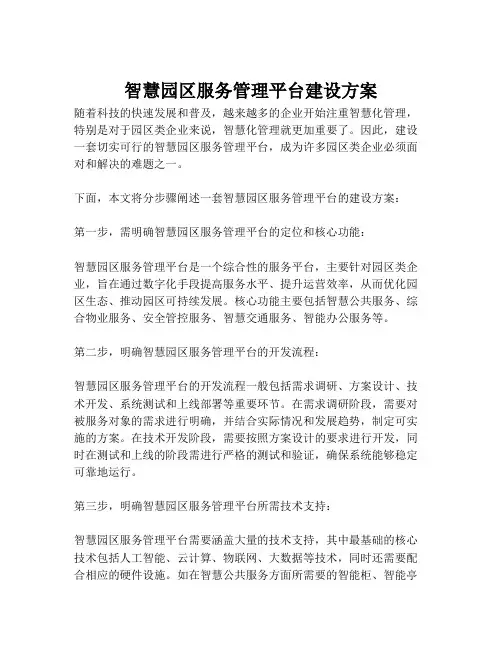 智慧园区服务管理平台建设方案

随着科技的快速发展和普及，越来越多的企业开始注重智慧化管理，特别是对于园区类企业来说，智慧化管理就更加重要了。因此，建设一套切实可行的智慧园区服务管理平台，成为许多园区类企业必须面对和解决的难题之一。

下面，本文将分步骤阐述一套智慧园区服务管理平台的建设方案：

第一步，需明确智慧园区服务管理平台的定位和核心功能：

智慧园区服务管理平台是一个综合性的服务平台，主要针对园区类企业，旨在通过数字化手段提高服务水平、提升运营效率，从而优化园区生态、推动园区可持续发展。核心功能主要包括智慧公共服务、综合物业服务、安全管控服务、智慧交通服务、智能办公服务等。

第二步，明确智慧园区服务管理平台的开发流程：

智慧园区服务管理平台的开发流程一般包括需求调研、方案设计、技术开发、系统测试和上线部署等重要环节。在需求调研阶段，需要对被服务对象的需求进行明确，并结合实际情况和发展趋势，制定可实施的方案。在技术开发阶段，需要按照方案设计的要求进行开发，同时在测试和上线的阶段需进行严格的测试和验证，确保系统能够稳定可靠地运行。

第三步，明确智慧园区服务管理平台所需技术支持：

智慧园区服务管理平台需要涵盖大量的技术支持，其中最基础的核心技术包括人工智能、云计算、物联网、大数据等技术，同时还需要配合相应的硬件设施。如在智慧公共服务方面所需要的智能柜、智能亭